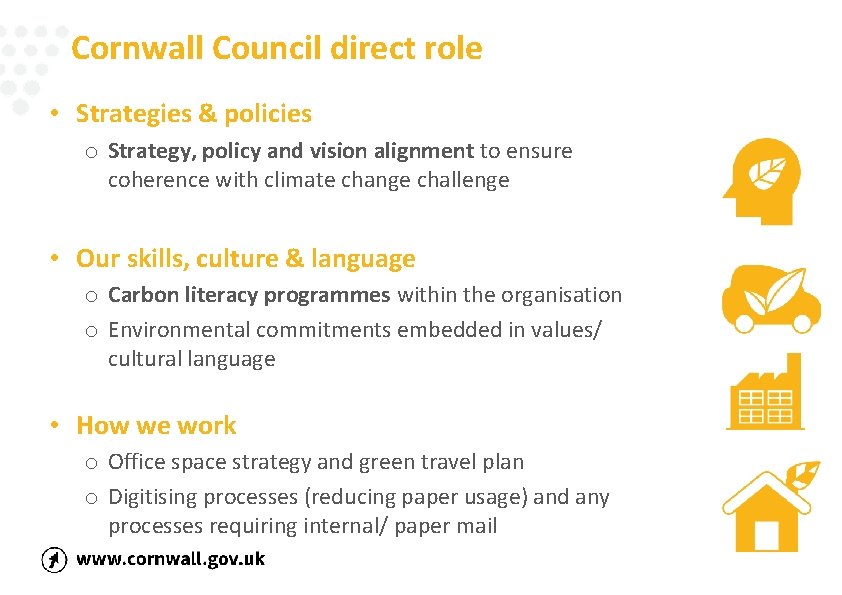 Cornwall Council direct role

• Strategies & policies
  o Strategy, policy and vision alignment to ensure coherence with climate change challenge

• Our skills, culture & language
  o Carbon literacy programmes within the organisation
  o Environmental commitments embedded in values/ cultural language

• How we work
  o Office space strategy and green travel plan
  o Digitising processes (reducing paper usage) and any processes requiring internal/ paper mail

www.cornwall.gov.uk